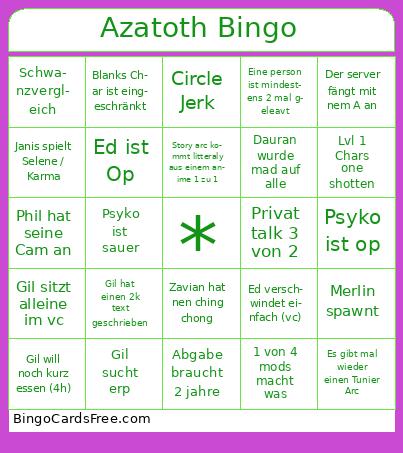 Azatoth Bingo

| | | | | |
|---|---|---|---|---|
| Schwanzvergleich | Blanks Char ist eingeschränkt | Circle Jerk | Eine person ist mindestens 2 mal geleavt | Der server fängt mit nem A an |
| Janis spielt Selene / Karma | Ed ist Op | Story arc kommt litteraly aus einem anime 1 zu 1 | Dauran wurde mad auf alle | Lvl 1 Chars one shotten |
| Phil hat seine Cam an | Psyko ist sauer | * | Privat talk 3 von 2 | Psyko ist op |
| Gil sitzt alleine im vc | Gil hat einen 2k text geschrieben | Zavian hat nen ching chong | Ed verschwindet einfach (vc) | Merlin spawnt |
| Gil will noch kurz essen (4h) | Gil sucht erp | Abgabe braucht 2 jahre | 1 von 4 mods macht was | Es gibt mal wieder einen Tunier Arc |

BingoCardsFree.com